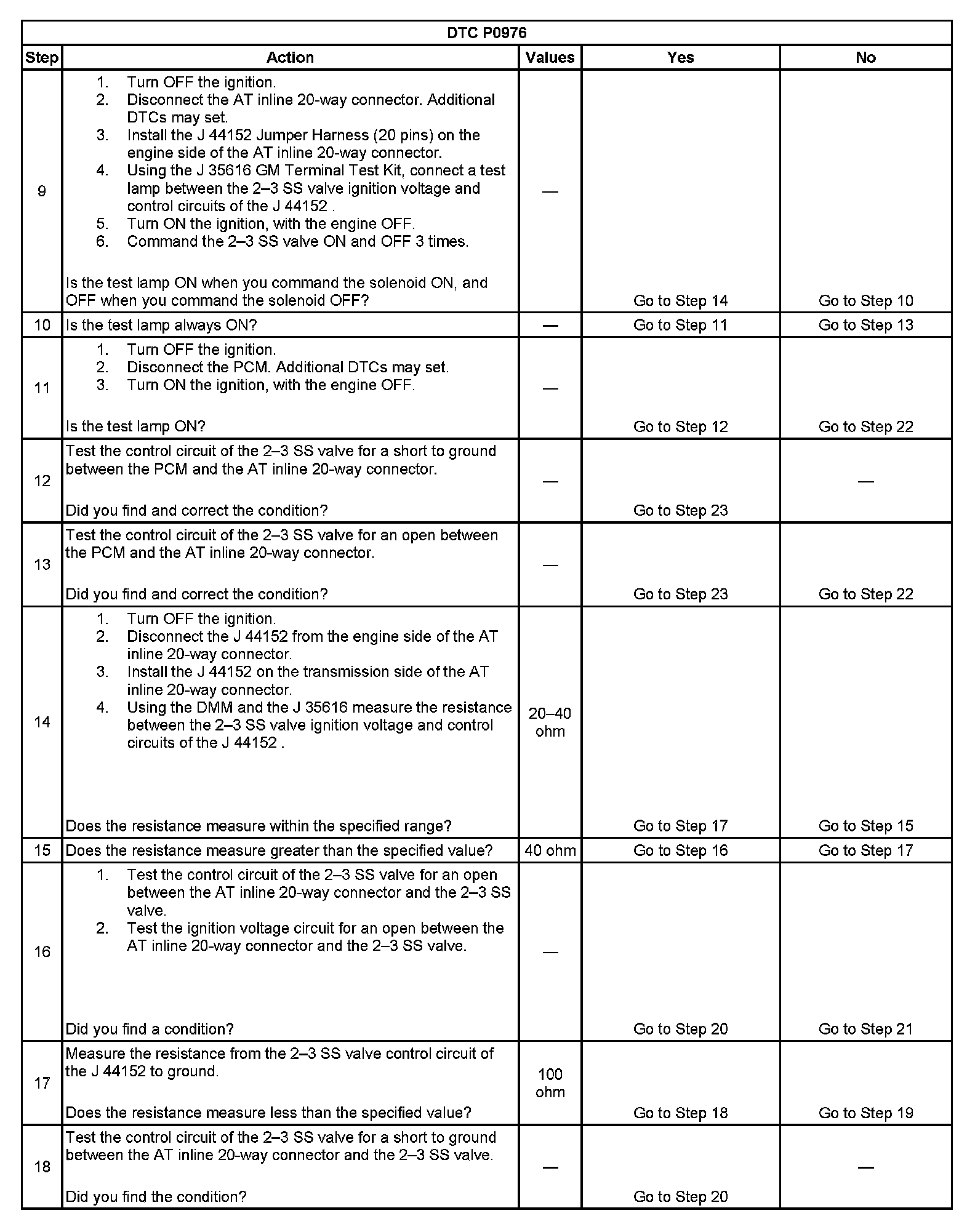 DTC P0976

| Step | Action | Values | Yes | No |
|---|---|---|---|---|
| 9 | 1. Turn OFF the ignition. 2. Disconnect the AT inline 20-way connector. Additional DTCs may set. 3. Install the J 44152 Jumper Harness (20 pins) on the engine side of the AT inline 20-way connector. 4. Using the J 35616 GM Terminal Test Kit, connect a test lamp between the 2–3 SS valve ignition voltage and control circuits of the J 44152 . 5. Turn ON the ignition, with the engine OFF. 6. Command the 2–3 SS valve ON and OFF 3 times. Is the test lamp ON when you command the solenoid ON, and OFF when you command the solenoid OFF? | — | Go to Step 14 | Go to Step 10 |
| 10 | Is the test lamp always ON? | — | Go to Step 11 | Go to Step 13 |
| 11 | 1. Turn OFF the ignition. 2. Disconnect the PCM. Additional DTCs may set. 3. Turn ON the ignition, with the engine OFF. Is the test lamp ON? | — | Go to Step 12 | Go to Step 22 |
| 12 | Test the control circuit of the 2–3 SS valve for a short to ground between the PCM and the AT inline 20-way connector. Did you find and correct the condition? | — | Go to Step 23 | — |
| 13 | Test the control circuit of the 2–3 SS valve for an open between the PCM and the AT inline 20-way connector. Did you find and correct the condition? | — | Go to Step 23 | Go to Step 22 |
| 14 | 1. Turn OFF the ignition. 2. Disconnect the J 44152 from the engine side of the AT inline 20-way connector. 3. Install the J 44152 on the transmission side of the AT inline 20-way connector. 4. Using the DMM and the J 35616 measure the resistance between the 2–3 SS valve ignition voltage and control circuits of the J 44152 . Does the resistance measure within the specified range? | 20–40 ohm | Go to Step 17 | Go to Step 15 |
| 15 | Does the resistance measure greater than the specified value? | 40 ohm | Go to Step 16 | Go to Step 17 |
| 16 | 1. Test the control circuit of the 2–3 SS valve for an open between the AT inline 20-way connector and the 2–3 SS valve. 2. Test the ignition voltage circuit for an open between the AT inline 20-way connector and the 2–3 SS valve. Did you find a condition? | — | Go to Step 20 | Go to Step 21 |
| 17 | Measure the resistance from the 2–3 SS valve control circuit of the J 44152 to ground. Does the resistance measure less than the specified value? | 100 ohm | Go to Step 18 | Go to Step 19 |
| 18 | Test the control circuit of the 2–3 SS valve for a short to ground between the AT inline 20-way connector and the 2–3 SS valve. Did you find the condition? | — | Go to Step 20 | — |